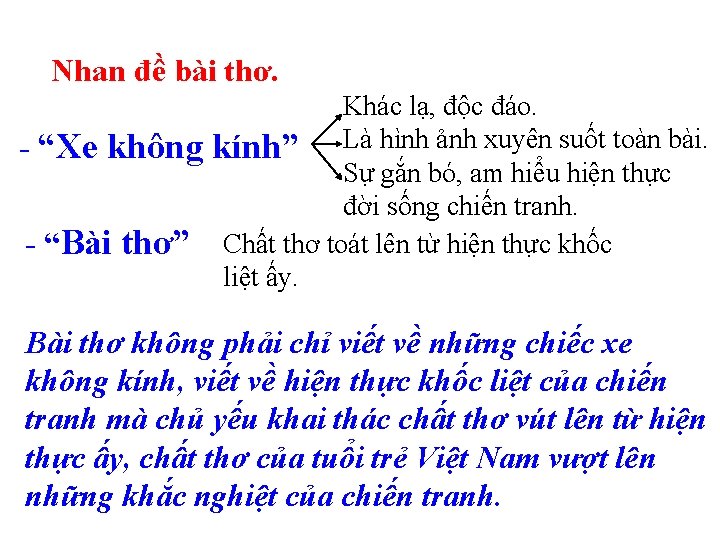 Nhan đề bài thơ.

- “Xe không kính”

Khác lạ, độc đáo.
Là hình ảnh xuyên suốt toàn bài.
Sự gắn bó, am hiểu hiện thực đời sống chiến tranh.

- “Bài thơ”

Chất thơ toát lên từ hiện thực khốc liệt ấy.

Bài thơ không phải chỉ viết về những chiếc xe không kính, viết về hiện thực khốc liệt của chiến tranh mà chủ yếu khai thác chất thơ vút lên từ hiện thực ấy, chất thơ của tuổi trẻ Việt Nam vượt lên những khắc nghiệt của chiến tranh.